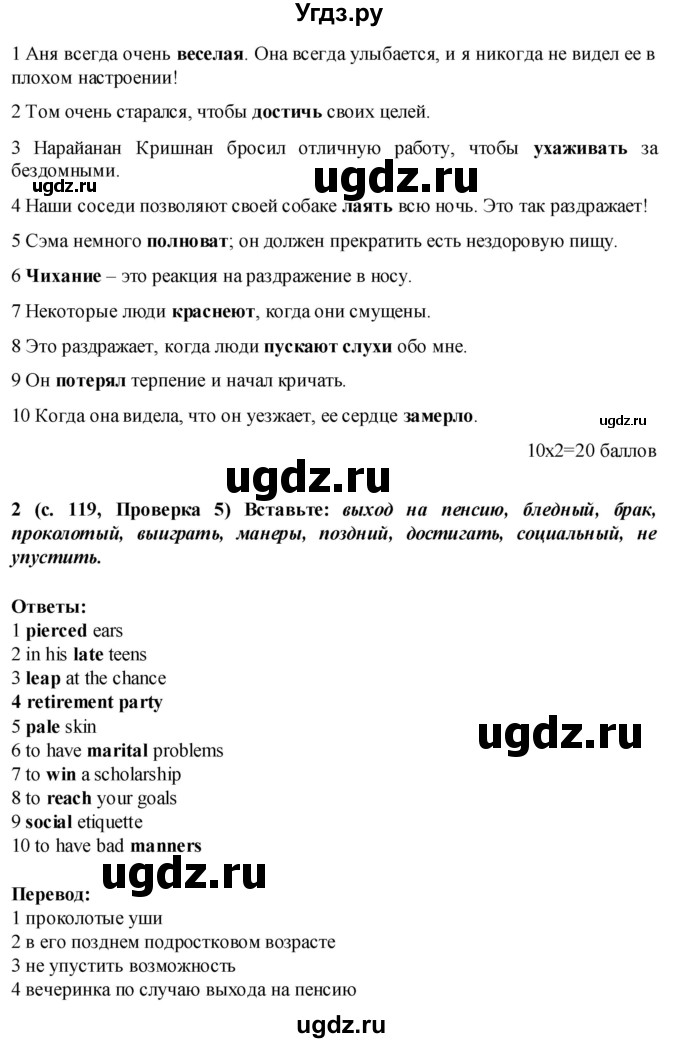 Угдз.ру

1 Аня всегда очень веселая. Она всегда улыбается, и я никогда не видел ее в плохом настроении!

2 Том очень старался, чтобы достичь своих целей.

3 Нарайанан Кришнан бросил отличную работу, чтобы ухаживать за бездомными.

ugdz.ru

ugdz.ru

4 Наши соседи позволяют своей собаке лаять всю ночь. Это так раздражает!

5 Сэма немного полноват; он должен прекратить есть нездоровую пищу.

6 Чихание – это реакция на раздражение в носу.

7 Некоторые люди краснеют, когда они смущены.

8 Это раздражает, когда люди пускают слухи обо мне.

9 Он потерял терпение и начал кричать.

10 Когда она видела, что он уезжает, ее сердце замерло.

ugdz.ru

10x2=20 баллов

ugdz.ru

2 (с. 119, Проверка 5) Вставьте: выход на пенсию, бледный, брак, проколотый, выиграть, манеры, поздний, достигать, социальный, не упустить.

Ответы:
1 pierced ears
2 in his late teens
3 leap at the chance
4 retirement party
5 pale skin
6 to have marital problems
7 to win a scholarship
8 to reach your goals
9 social etiquette
10 to have bad manners

ugdz.ru

ugdz.ru

Перевод:
1 проколотые уши
2 в его позднем подростковом возрасте
3 не упустить возможность
4 вечеринка по случаю выхода на пенсию

ugdz.ru